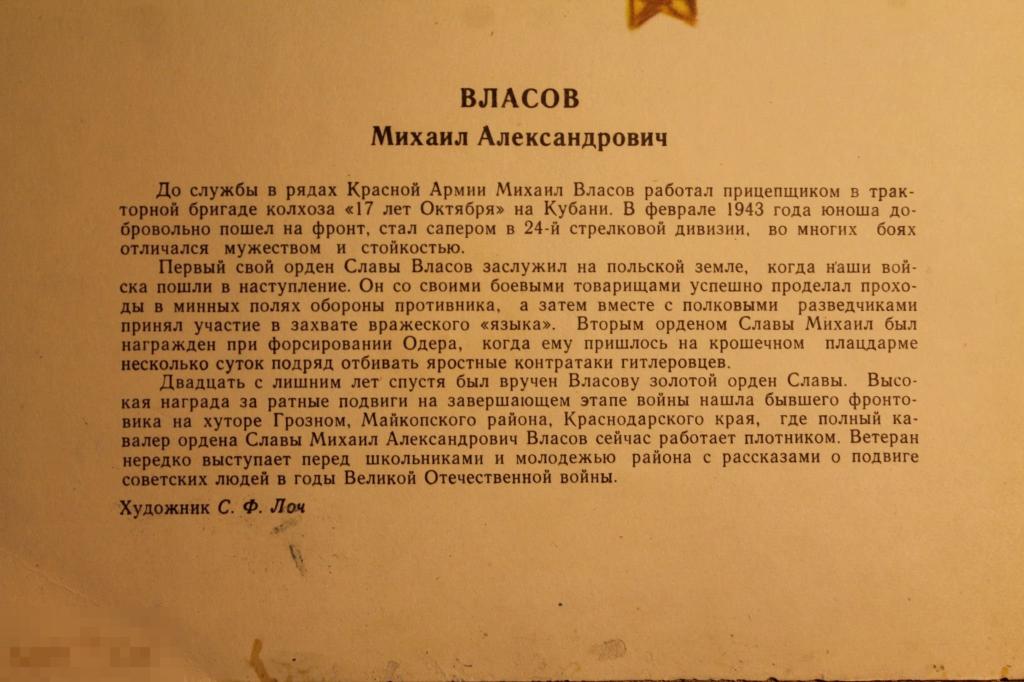 ВЛАСОВ
Михаил Александрович

До службы в рядах Красной Армии Михаил Власов работал прицепщиком в тракторной бригаде колхоза «17 лет Октября» на Кубани. В феврале 1943 года юноша добровольно пошел на фронт, стал сапером в 24-й стрелковой дивизии, во многих боях отличался мужеством и стойкостью.

Первый свой орден Славы Власов заслужил на польской земле, когда наши войска пошли в наступление. Он со своими боевыми товарищами успешно проделал проходы в минных полях обороны противника, а затем вместе с полковыми разведчиками принял участие в захвате вражеского «языка». Вторым орденом Славы Михаил был награжден при форсировании Одера, когда ему пришлось на крошечном плацдарме несколько суток подряд отбивать яростные контратаки гитлеровцев.

Двадцать с лишним лет спустя был вручен Власову золотой орден Славы. Высокая награда за ратные подвиги на завершающем этапе войны нашла бывшего фронтовика на хуторе Грозном, Майкопского района, Краснодарского края, где полный кавалер ордена Славы Михаил Александрович Власов сейчас работает плотником. Ветеран нередко выступает перед школьниками и молодежью района с рассказами о подвиге советских людей в годы Великой Отечественной войны.

Художник С. Ф. Лоч